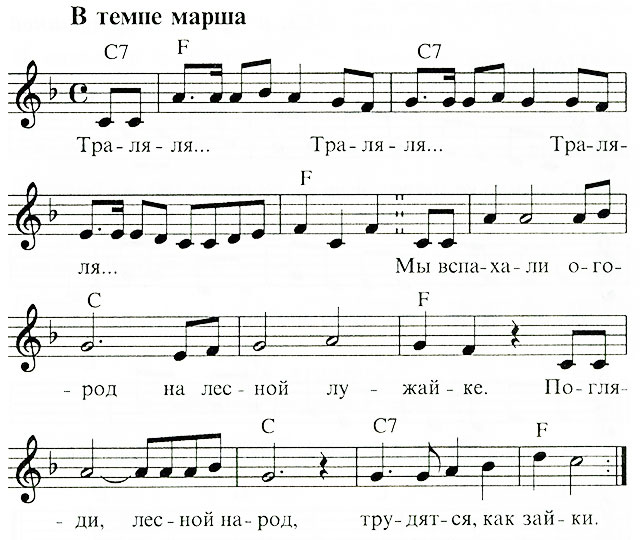 В темпе марша

C7 F C7

Тра-ля-ля... Тра-ля-ля... Тра-ля-

F

ля... Мы вспа-ха-ли о-го-

C F

-род на лес-ной лу-жай-ке. По-гля-

C C7 F

-ди, лес-ной на-род, тру-дят-ся, как зай-ки.